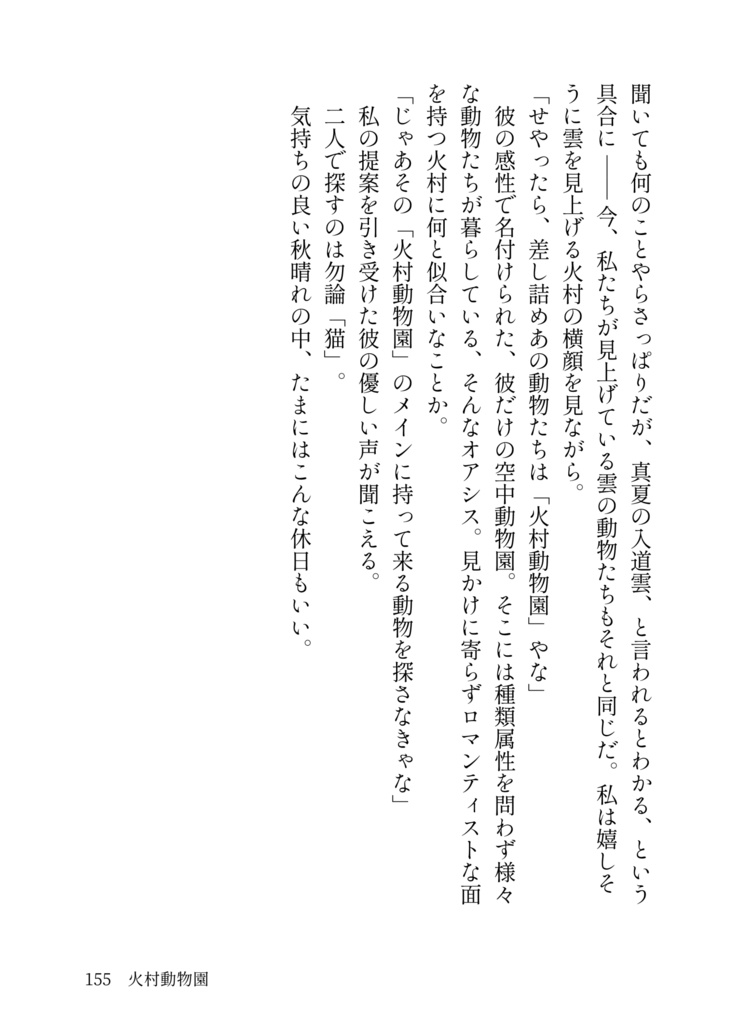 聞いても何のことやらさっぱりだが、真夏の入道雲、と言われるとわかる、という具合に――今、私たちが見上げている雲の動物たちもそれと同じだ。私は嬉しそうに雲を見上げる火村の横顔を見ながら。

「せやったら、差し詰めあの動物たちは「火村動物園」やな」

彼の感性で名付けられた、彼だけの空中動物園。そこには種類属性を問わず様々な動物たちが暮らしている、そんなオアシス。見かけに寄らずロマンティストな面を持つ火村に何と似合いなことか。

「じゃあその「火村動物園」のメインに持って来る動物を探さなきゃな」

私の提案を引き受けた彼の優しい声が聞こえる。

二人で探すのは勿論「猫」。

気持ちの良い秋晴れの中、たまにはこんな休日もいい。

155　火村動物園